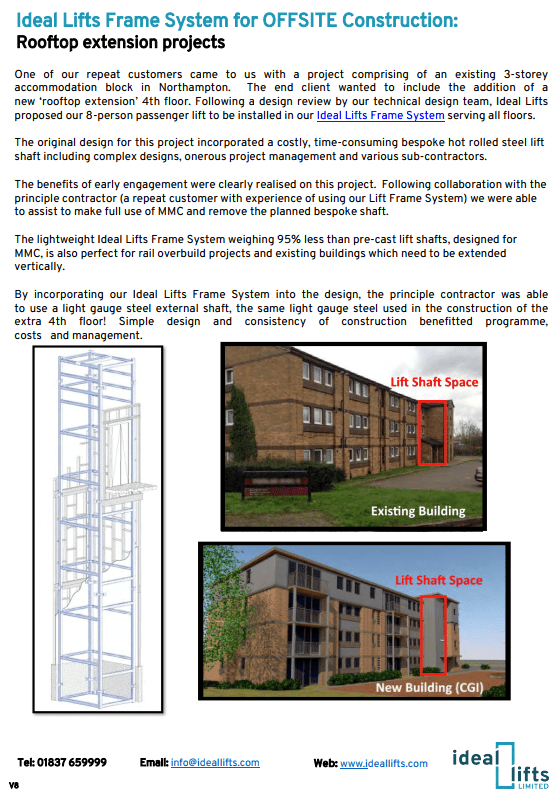 Ideal Lifts Frame System for OFFSITE Construction:
Rooftop extension projects

One of our repeat customers came to us with a project comprising of an existing 3-storey accommodation block in Northampton. The end client wanted to include the addition of a new 'rooftop extension' 4th floor. Following a design review by our technical design team, Ideal Lifts proposed our 8-person passenger lift to be installed in our Ideal Lifts Frame System serving all floors.

The original design for this project incorporated a costly, time-consuming bespoke hot rolled steel lift shaft including complex designs, onerous project management and various sub-contractors.

The benefits of early engagement were clearly realised on this project. Following collaboration with the principle contractor (a repeat customer with experience of using our Lift Frame System) we were able to assist to make full use of MMC and remove the planned bespoke shaft.

The lightweight Ideal Lifts Frame System weighing 95% less than pre-cast lift shafts, designed for MMC, is also perfect for rail overbuild projects and existing buildings which need to be extended vertically.

By incorporating our Ideal Lifts Frame System into the design, the principle contractor was able to use a light gauge steel external shaft, the same light gauge steel used in the construction of the extra 4th floor! Simple design and consistency of construction benefitted programme, costs and management.

Lift Shaft Space
Existing Building

Lift Shaft Space
New Building (CGI)

Tel: 01837 659999 Email: info@ideallifts.com Web: www.ideallifts.com

ideal lifts LIMITED

V8